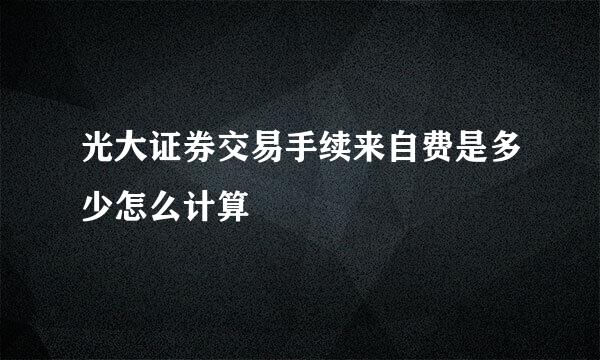 光大证券交易手续来自费是多少怎么计算